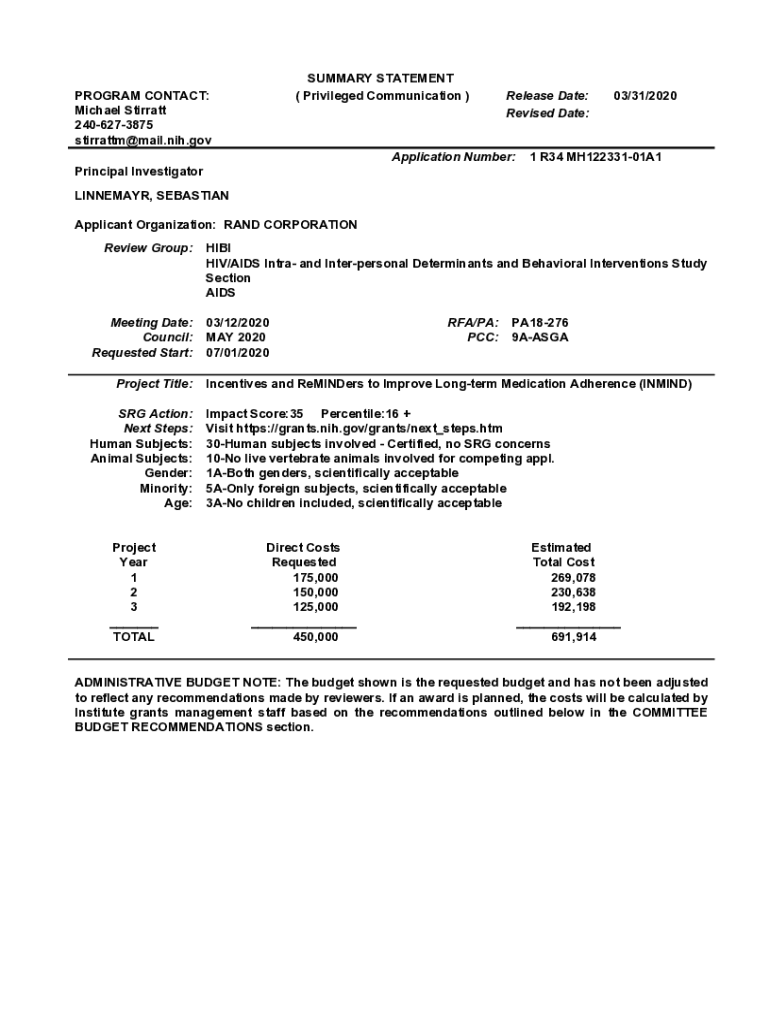 SUMMARY STATEMENT
( Privileged Communication )

PROGRAM CONTACT:
Michael Stirratt
240-627-3875
stirrattm@mail.nih.gov

Release Date: 03/31/2020
Revised Date:

Application Number: 1 R34 MH122331-01A1

Principal Investigator

LINNEMAYR, SEBASTIAN

Applicant Organization: RAND CORPORATION

Review Group: HIBI
HIV/AIDS Intra- and Inter-personal Determinants and Behavioral Interventions Study Section
AIDS

Meeting Date: 03/12/2020
Council: MAY 2020
Requested Start: 07/01/2020

RFA/PA: PA18-276
PCC: 9A-ASGA

Project Title: Incentives and ReMINDers to Improve Long-term Medication Adherence (INMIND)

SRG Action: Impact Score:35 Percentile:16 +
Next Steps: Visit https://grants.nih.gov/grants/next_steps.htm
Human Subjects: 30-Human subjects involved - Certified, no SRG concerns
Animal Subjects: 10-No live vertebrate animals involved for competing appl.
Gender: 1A-Both genders, scientifically acceptable
Minority: 5A-Only foreign subjects, scientifically acceptable
Age: 3A-No children included, scientifically acceptable

| Project Year | Direct Costs Requested | Estimated Total Cost |
|---|---|---|
| 1 | 175,000 | 269,078 |
| 2 | 150,000 | 230,638 |
| 3 | 125,000 | 192,198 |
| TOTAL | 450,000 | 691,914 |

ADMINISTRATIVE BUDGET NOTE: The budget shown is the requested budget and has not been adjusted to reflect any recommendations made by reviewers. If an award is planned, the costs will be calculated by Institute grants management staff based on the recommendations outlined below in the COMMITTEE BUDGET RECOMMENDATIONS section.